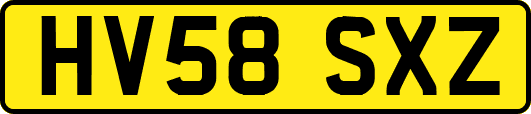 HV58 SXZ